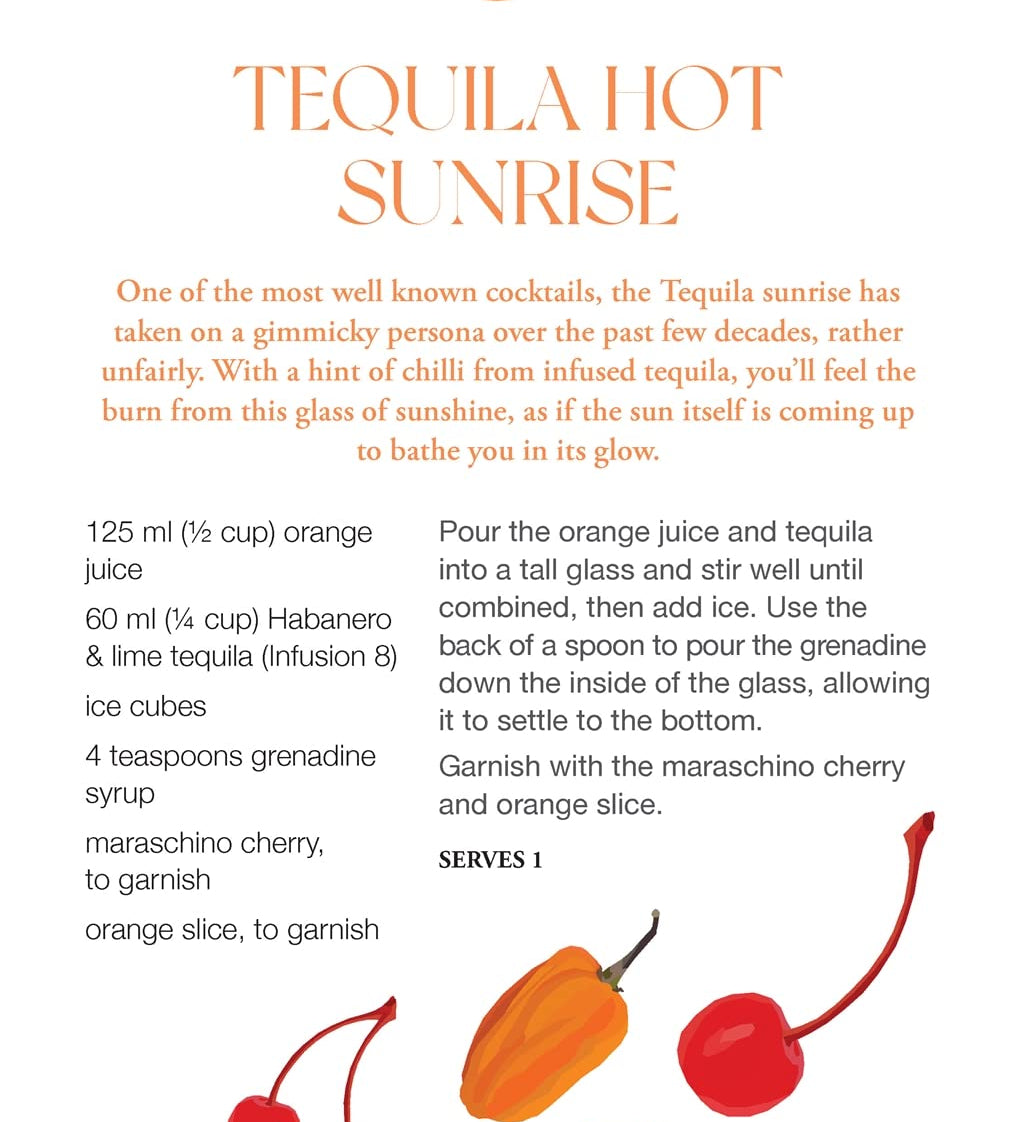 TEQUILA HOT SUNRISE

One of the most well known cocktails, the Tequila sunrise has taken on a gimmicky persona over the past few decades, rather unfairly. With a hint of chilli from infused tequila, you'll feel the burn from this glass of sunshine, as if the sun itself is coming up to bathe you in its glow.

125 ml (½ cup) orange juice

60 ml (¼ cup) Habanero & lime tequila (Infusion 8)

ice cubes

4 teaspoons grenadine syrup

maraschino cherry, to garnish

orange slice, to garnish

Pour the orange juice and tequila into a tall glass and stir well until combined, then add ice. Use the back of a spoon to pour the grenadine down the inside of the glass, allowing it to settle to the bottom.

Garnish with the maraschino cherry and orange slice.

SERVES 1